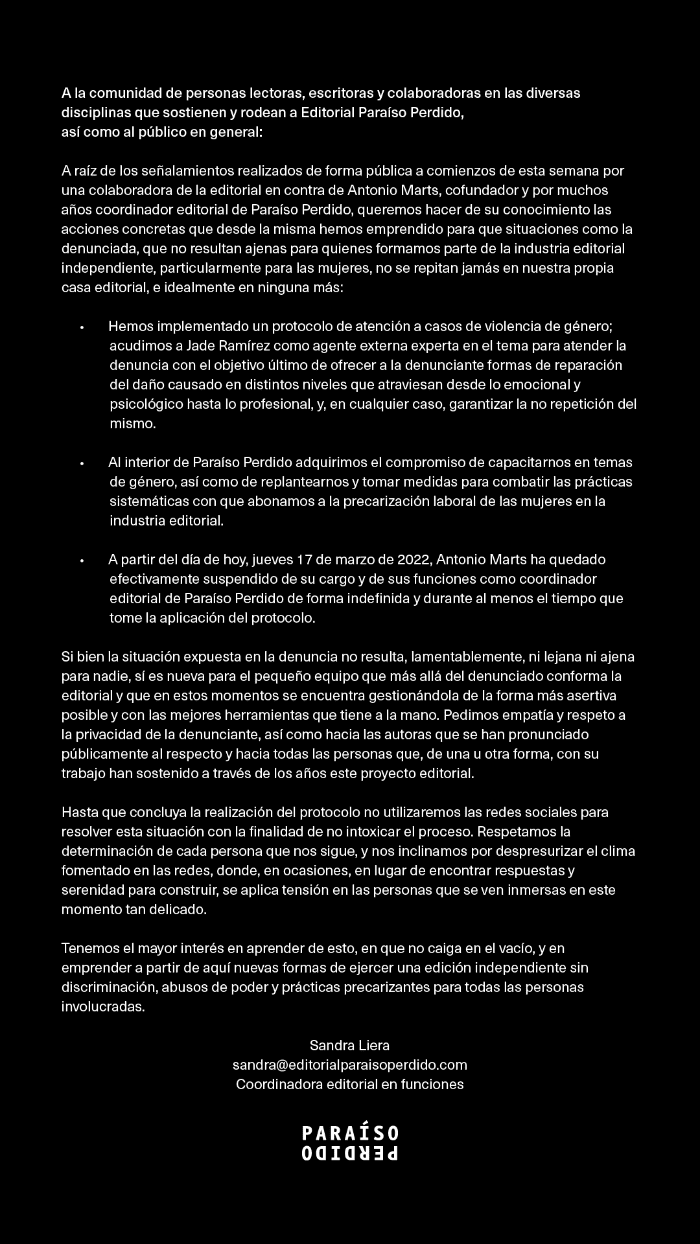 A la comunidad de personas lectoras, escritoras y colaboradoras en las diversas disciplinas que sostienen y rodean a Editorial Paraíso Perdido,
así como al público en general:

A raíz de los señalamientos realizados de forma pública a comienzos de esta semana por una colaboradora de la editorial en contra de Antonio Marts, cofundador y por muchos años coordinador editorial de Paraíso Perdido, queremos hacer de su conocimiento las acciones concretas que desde la misma hemos emprendido para que situaciones como la denunciada, que no resultan ajenas para quienes formamos parte de la industria editorial independiente, particularmente para las mujeres, no se repitan jamás en nuestra propia casa editorial, e idealmente en ninguna más:

• Hemos implementado un protocolo de atención a casos de violencia de género; acudimos a Jade Ramírez como agente externa experta en el tema para atender la denuncia con el objetivo último de ofrecer a la denunciante formas de reparación del daño causado en distintos niveles que atraviesan desde lo emocional y psicológico hasta lo profesional, y, en cualquier caso, garantizar la no repetición del mismo.

• Al interior de Paraíso Perdido adquirimos el compromiso de capacitarnos en temas de género, así como de replantearnos y tomar medidas para combatir las prácticas sistemáticas con que abonamos a la precarización laboral de las mujeres en la industria editorial.

• A partir del día de hoy, jueves 17 de marzo de 2022, Antonio Marts ha quedado efectivamente suspendido de su cargo y de sus funciones como coordinador editorial de Paraíso Perdido de forma indefinida y durante al menos el tiempo que tome la aplicación del protocolo.

Si bien la situación expuesta en la denuncia no resulta, lamentablemente, ni lejana ni ajena para nadie, sí es nueva para el pequeño equipo que más allá del denunciado conforma la editorial y que en estos momentos se encuentra gestionándola de la forma más asertiva posible y con las mejores herramientas que tiene a la mano. Pedimos empatía y respeto a la privacidad de la denunciante, así como hacia las autoras que se han pronunciado públicamente al respecto y hacia todas las personas que, de una u otra forma, con su trabajo han sostenido a través de los años este proyecto editorial.

Hasta que concluya la realización del protocolo no utilizaremos las redes sociales para resolver esta situación con la finalidad de no intoxicar el proceso. Respetamos la determinación de cada persona que nos sigue, y nos inclinamos por despresurizar el clima fomentado en las redes, donde, en ocasiones, en lugar de encontrar respuestas y serenidad para construir, se aplica tensión en las personas que se ven inmersas en este momento tan delicado.

Tenemos el mayor interés en aprender de esto, en que no caiga en el vacío, y en emprender a partir de aquí nuevas formas de ejercer una edición independiente sin discriminación, abusos de poder y prácticas precarizantes para todas las personas involucradas.

Sandra Liera
sandra@editorialparaisoperdido.com
Coordinadora editorial en funciones

PARAÍSO
PERDIDO